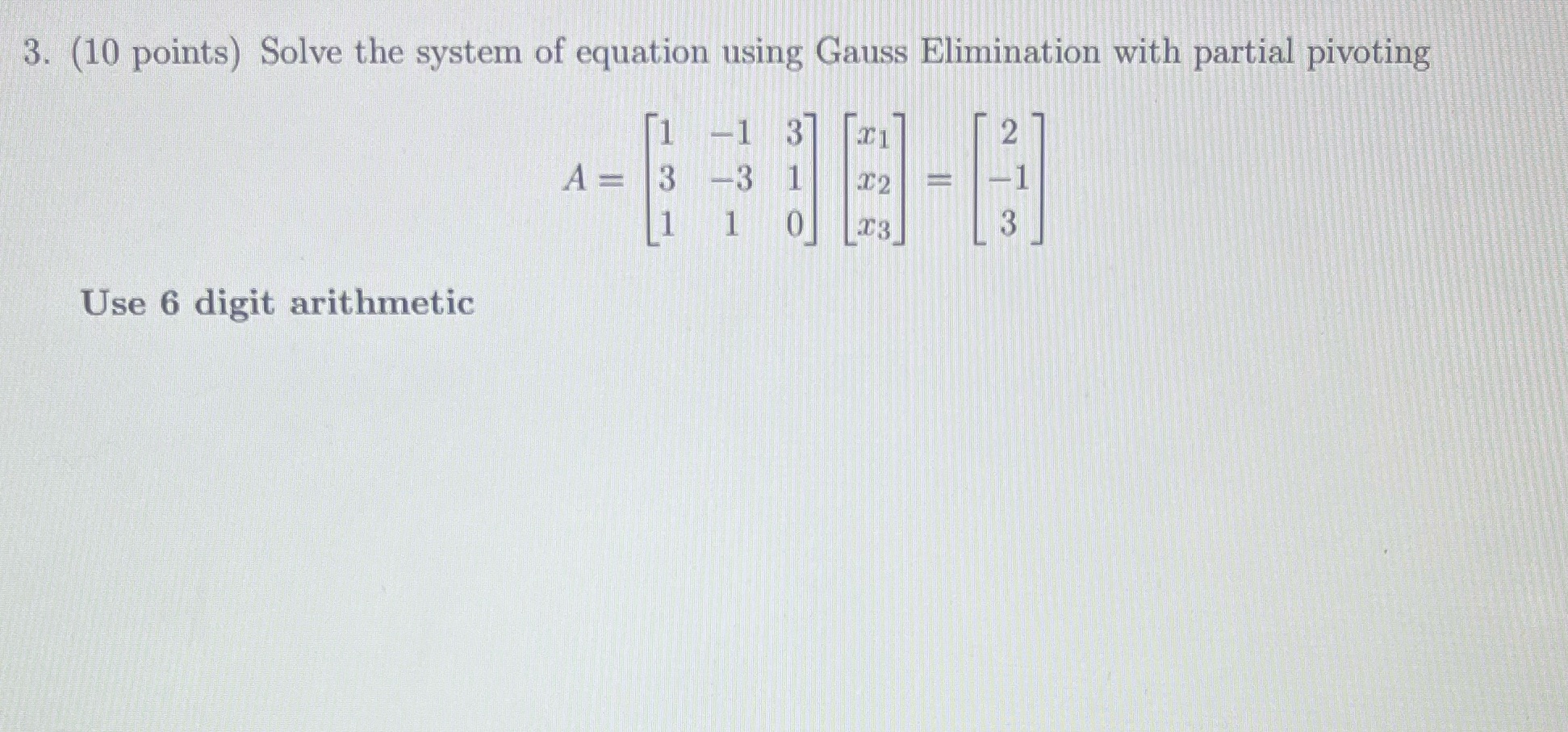 3. (10 points) Solve the system of equation using Gauss Elimination with partial pivoting

$A = \begin{bmatrix} 1 & -1 & 3 \\ 3 & -3 & 1 \\ 1 & 1 & 0 \end{bmatrix} \begin{bmatrix} x_1 \\ x_2 \\ x_3 \end{bmatrix} = \begin{bmatrix} 2 \\ -1 \\ 3 \end{bmatrix}$

Use 6 digit arithmetic